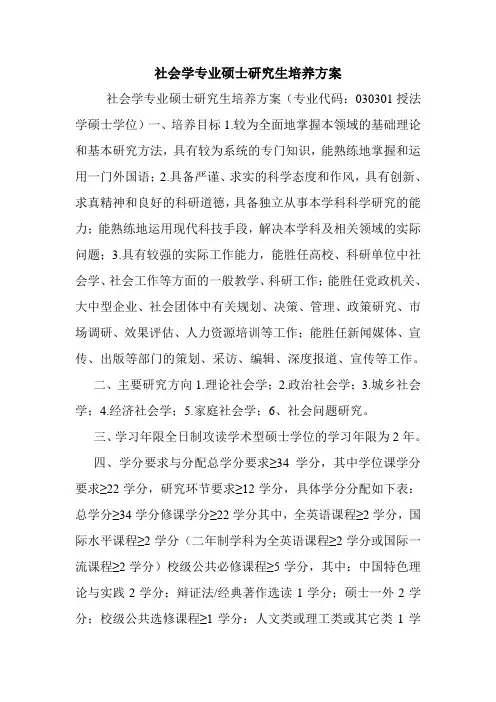 社会学专业硕士研究生培养方案

社会学专业硕士研究生培养方案（专业代码：030301 授法学硕士学位）一、培养目标 1.较为全面地掌握本领域的基础理论和基本研究方法，具有较为系统的专门知识，能熟练地掌握和运用一门外国语；2.具备严谨、求实的科学态度和作风，具有创新、求真精神和良好的科研道德，具备独立从事本学科科学研究的能力；能熟练地运用现代科技手段，解决本学科及相关领域的实际问题；3.具有较强的实际工作能力，能胜任高校、科研单位中社会学、社会工作等方面的一般教学、科研工作；能胜任党政机关、大中型企业、社会团体中有关规划、决策、管理、政策研究、市场调研、效果评估、人力资源培训等工作；能胜任新闻媒体、宣传、出版等部门的策划、采访、编辑、深度报道、宣传等工作。

二、主要研究方向 1.理论社会学；2.政治社会学；3.城乡社会学；4.经济社会学；5.家庭社会学；6、社会问题研究。

三、学习年限全日制攻读学术型硕士学位的学习年限为 2 年。

四、学分要求与分配总学分要求≥34 学分，其中学位课学分要求≥22 学分，研究环节要求≥12 学分，具体学分分配如下表：总学分≥34 学分修课学分≥22 学分其中，全英语课程≥2 学分，国际水平课程≥2 学分（二年制学科为全英语课程≥2 学分或国际一流课程≥2 学分）校级公共必修课程≥5 学分，其中：中国特色理论与实践 2 学分；辩证法/经典著作选读 1 学分；硕士一外 2 学分；校级公共选修课程≥1 学分：人文类或理工类或其它类 1 学